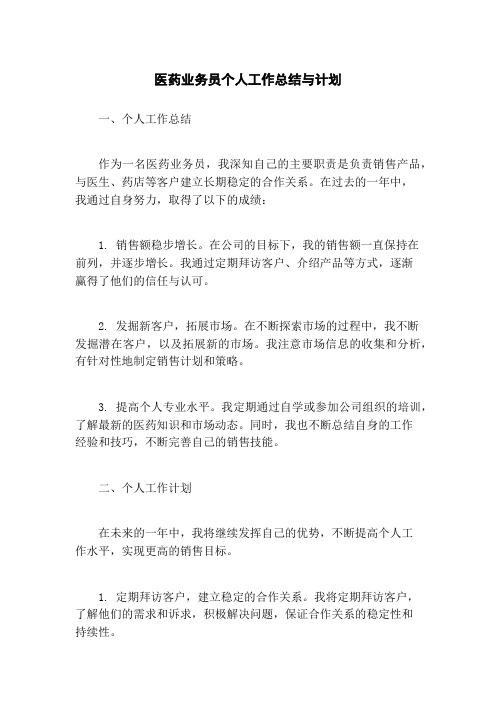 医药业务员个人工作总结与计划

一、个人工作总结

作为一名医药业务员，我深知自己的主要职责是负责销售产品，与医生、药店等客户建立长期稳定的合作关系。在过去的一年中，我通过自身努力，取得了以下的成绩：

1. 销售额稳步增长。在公司的目标下，我的销售额一直保持在前列，并逐步增长。我通过定期拜访客户、介绍产品等方式，逐渐赢得了他们的信任与认可。

2. 发掘新客户，拓展市场。在不断探索市场的过程中，我不断发掘潜在客户，以及拓展新的市场。我注意市场信息的收集和分析，有针对性地制定销售计划和策略。

3. 提高个人专业水平。我定期通过自学或参加公司组织的培训，了解最新的医药知识和市场动态。同时，我也不断总结自身的工作经验和技巧，不断完善自己的销售技能。

二、个人工作计划

在未来的一年中，我将继续发挥自己的优势，不断提高个人工作水平，实现更高的销售目标。

1. 定期拜访客户，建立稳定的合作关系。我将定期拜访客户，了解他们的需求和诉求，积极解决问题，保证合作关系的稳定性和持续性。